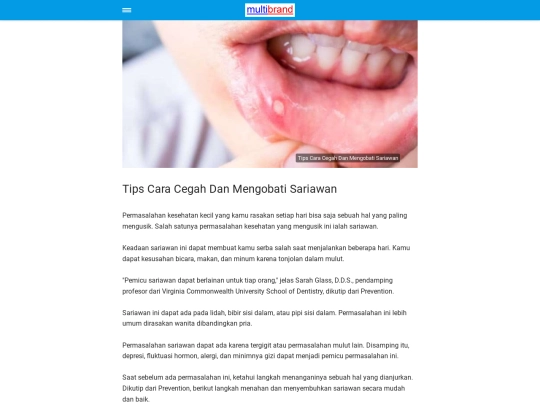 multibrand

Tips Cara Cegah Dan Mengobati Sariawan

Tips Cara Cegah Dan Mengobati Sariawan

Permasalahan kesehatan kecil yang kamu rasakan setiap hari bisa saja sebuah hal yang paling mengusik. Salah satunya permasalahan kesehatan yang mengusik ini ialah sariawan.

Keadaan sariawan ini dapat membuat kamu serba salah saat menjalankan beberapa hari. Kamu dapat kesusahan bicara, makan, dan minum karena tonjolan dalam mulut.

"Pemicu sariawan dapat berlainan untuk tiap orang," jelas Sarah Glass, D.D.S., pendamping profesor dari Virginia Commonwealth University School of Dentistry, dikutip dari Prevention.

Sariawan ini dapat ada pada lidah, bibir sisi dalam, atau pipi sisi dalam. Permasalahan ini lebih umum dirasakan wanita dibandingkan pria.

Permasalahan sariawan dapat ada karena tergigit atau permasalahan mulut lain. Disamping itu, depresi, fluktuasi hormon, alergi, dan minimnya gizi dapat menjadi pemicu permasalahan ini.

Saat sebelum ada permasalahan ini, ketahui langkah menanganinya sebuah hal yang dianjurkan. Dikutip dari Prevention, berikut langkah menahan dan menyembuhkan sariawan secara mudah dan baik.